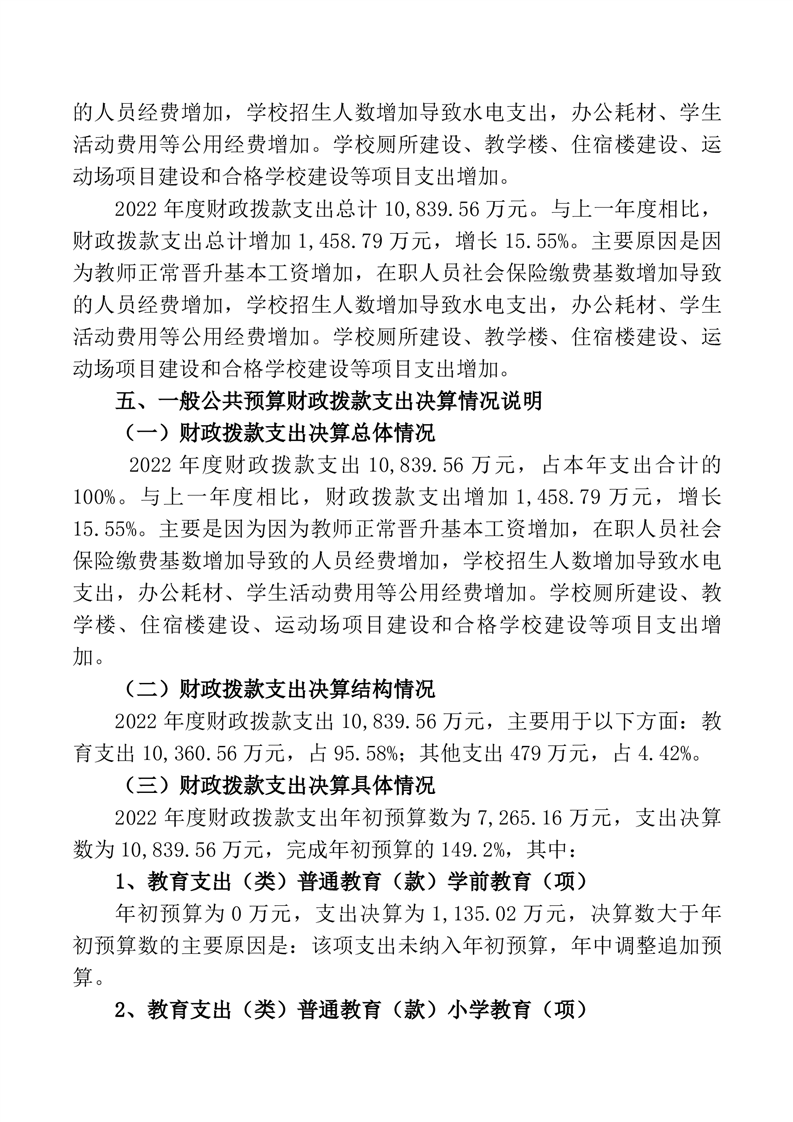 的人员经费增加，学校招生人数增加导致水电支出，办公耗材、学生活动费用等公用经费增加。学校厕所建设、教学楼、住宿楼建设、运动场项目建设和合格学校建设等项目支出增加。

2022 年度财政拨款支出总计 10,839.56 万元。与上一年度相比，财政拨款支出总计增加 1,458.79 万元，增长 15.55%。主要原因是因为教师正常晋升基本工资增加，在职人员社会保险缴费基数增加导致的人员经费增加，学校招生人数增加导致水电支出，办公耗材、学生活动费用等公用经费增加。学校厕所建设、教学楼、住宿楼建设、运动场项目建设和合格学校建设等项目支出增加。

五、一般公共预算财政拨款支出决算情况说明

（一）财政拨款支出决算总体情况

2022 年度财政拨款支出 10,839.56 万元，占本年支出合计的 100%。与上一年度相比，财政拨款支出增加 1,458.79 万元，增长 15.55%。主要是因为因为教师正常晋升基本工资增加，在职人员社会保险缴费基数增加导致的人员经费增加，学校招生人数增加导致水电支出，办公耗材、学生活动费用等公用经费增加。学校厕所建设、教学楼、住宿楼建设、运动场项目建设和合格学校建设等项目支出增加。

（二）财政拨款支出决算结构情况

2022 年度财政拨款支出 10,839.56 万元，主要用于以下方面：教育支出 10,360.56 万元，占 95.58%；其他支出 479 万元，占 4.42%。

（三）财政拨款支出决算具体情况

2022 年度财政拨款支出年初预算数为 7,265.16 万元，支出决算数为 10,839.56 万元，完成年初预算的 149.2%，其中：

1、教育支出（类）普通教育（款）学前教育（项）

年初预算为 0 万元，支出决算为 1,135.02 万元，决算数大于年初预算数的主要原因是：该项支出未纳入年初预算，年中调整追加预算。

2、教育支出（类）普通教育（款）小学教育（项）